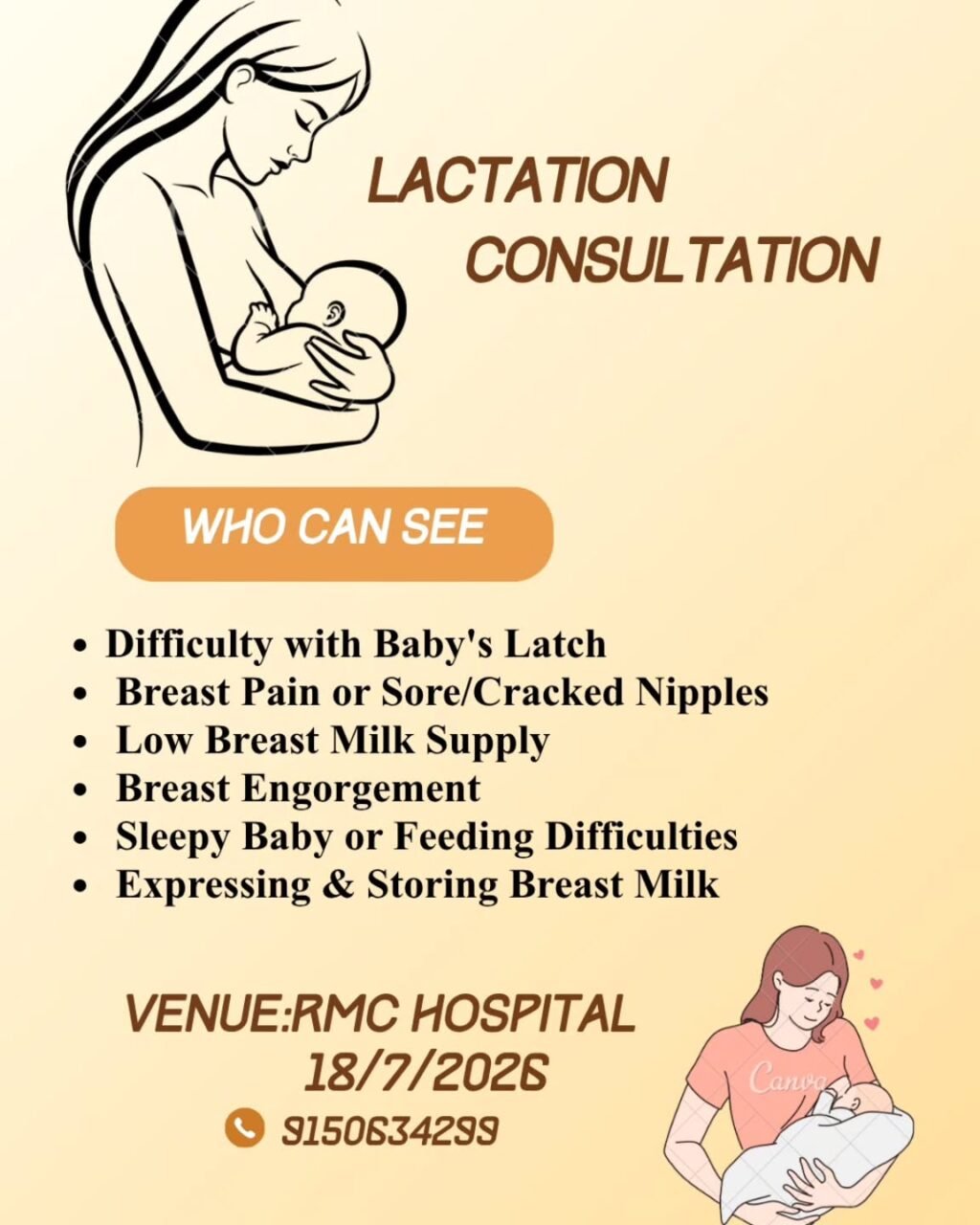 LACTATION
CONSULTATION

WHO CAN SEE

• Difficulty with Baby's Latch
• Breast Pain or Sore/Cracked Nipples
• Low Breast Milk Supply
• Breast Engorgement
• Sleepy Baby or Feeding Difficulties
• Expressing & Storing Breast Milk

VENUE:RMC HOSPITAL
18/7/2026
9150634299

Canva